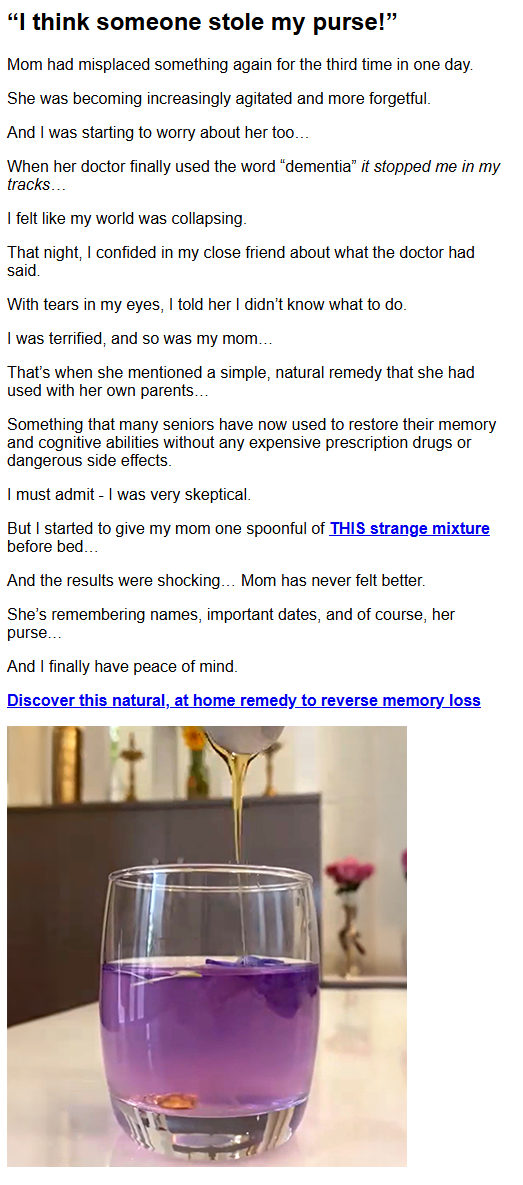 "I think someone stole my purse!"

Mom had misplaced something again for the third time in one day.

She was becoming increasingly agitated and more forgetful.

And I was starting to worry about her too…

When her doctor finally used the word "dementia" it stopped me in my tracks…

I felt like my world was collapsing.

That night, I confided in my close friend about what the doctor had said.

With tears in my eyes, I told her I didn't know what to do.

I was terrified, and so was my mom…

That's when she mentioned a simple, natural remedy that she had used with her own parents…

Something that many seniors have now used to restore their memory and cognitive abilities without any expensive prescription drugs or dangerous side effects.

I must admit - I was very skeptical.

But I started to give my mom one spoonful of THIS strange mixture before bed…

And the results were shocking… Mom has never felt better.

She's remembering names, important dates, and of course, her purse…

And I finally have peace of mind.

Discover this natural, at home remedy to reverse memory loss